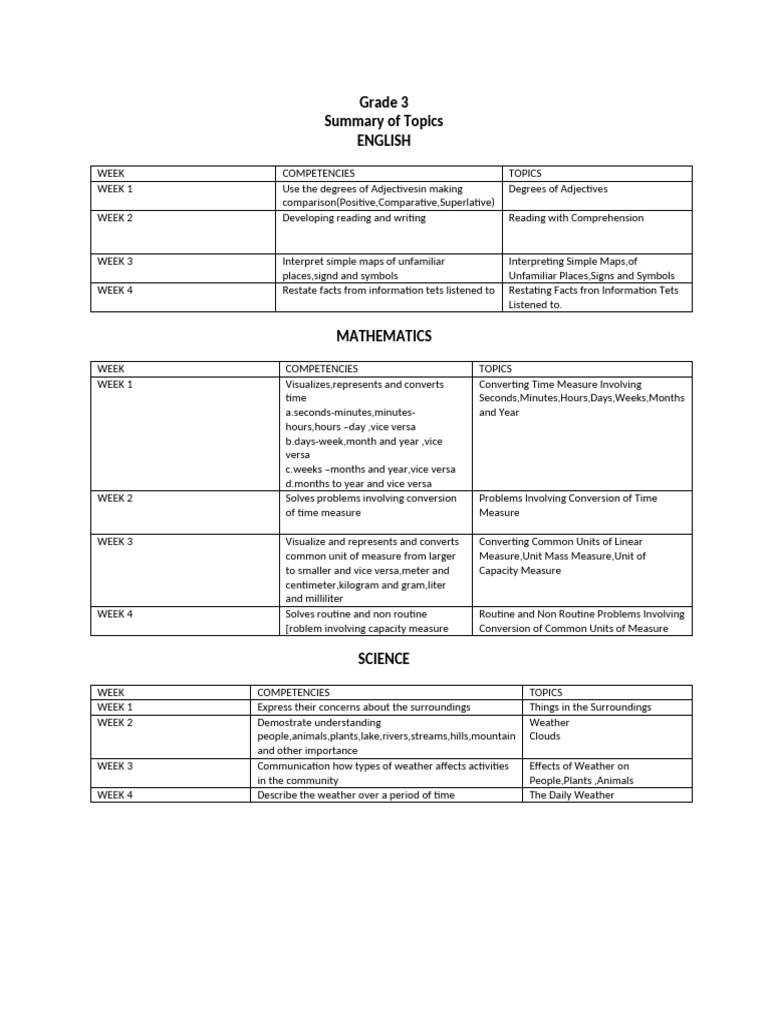 Grade 3
Summary of Topics
ENGLISH

| WEEK | COMPETENCIES | TOPICS |
|---|---|---|
| WEEK 1 | Use the degrees of Adjectivesin making comparison(Positive,Comparative,Superlative) | Degrees of Adjectives |
| WEEK 2 | Developing reading and writing | Reading with Comprehension |
| WEEK 3 | Interpret simple maps of unfamiliar places,signd and symbols | Interpreting Simple Maps,of Unfamiliar Places,Signs and Symbols |
| WEEK 4 | Restate facts from information tets listened to | Restating Facts fron Information Tets Listened to. |

MATHEMATICS

| WEEK | COMPETENCIES | TOPICS |
|---|---|---|
| WEEK 1 | Visualizes,represents and converts time a.seconds-minutes,minutes-hours,hours –day ,vice versa b.days-week,month and year ,vice versa c.weeks –months and year,vice versa d.months to year and vice versa | Converting Time Measure Involving Seconds,Minutes,Hours,Days,Weeks,Months and Year |
| WEEK 2 | Solves problems involving conversion of time measure | Problems Involving Conversion of Time Measure |
| WEEK 3 | Visualize and represents and converts common unit of measure from larger to smaller and vice versa,meter and centimeter,kilogram and gram,liter and milliliter | Converting Common Units of Linear Measure,Unit Mass Measure,Unit of Capacity Measure |
| WEEK 4 | Solves routine and non routine [roblem involving capacity measure | Routine and Non Routine Problems Involving Conversion of Common Units of Measure |

SCIENCE

| WEEK | COMPETENCIES | TOPICS |
|---|---|---|
| WEEK 1 | Express their concerns about the surroundings | Things in the Surroundings |
| WEEK 2 | Demostrate understanding people,animals,plants,lake,rivers,streams,hills,mountain and other importance | Weather Clouds |
| WEEK 3 | Communication how types of weather affects activities in the community | Effects of Weather on People,Plants ,Animals |
| WEEK 4 | Describe the weather over a period of time | The Daily Weather |